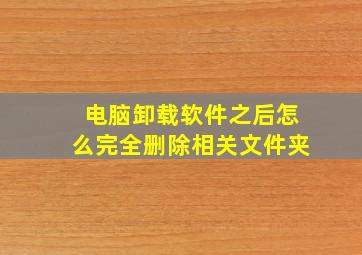 电脑卸载软件之后怎么完全删除相关文件夹